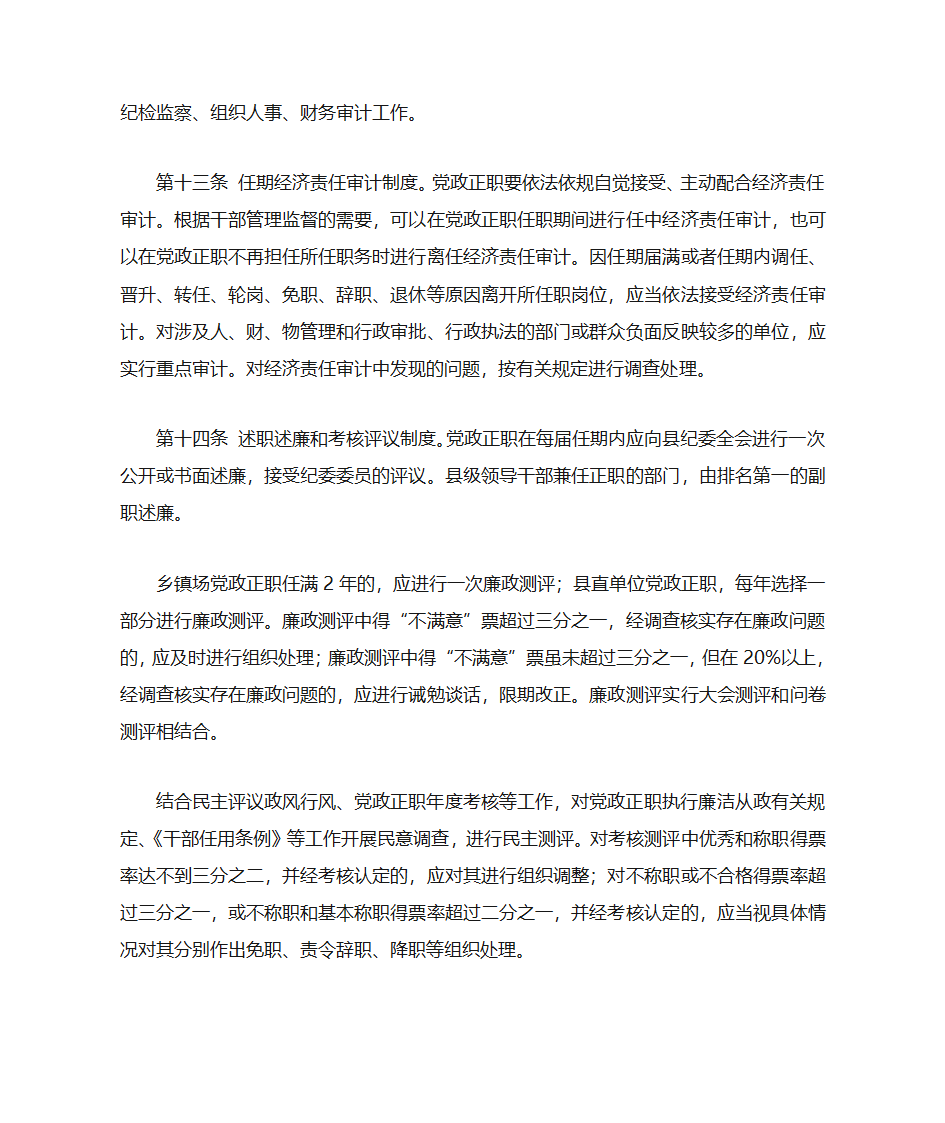 纪检监察、组织人事、财务审计工作。

第十三条 任期经济责任审计制度。党政正职要依法依规自觉接受、主动配合经济责任审计。根据干部管理监督的需要，可以在党政正职任职期间进行任中经济责任审计，也可以在党政正职不再担任所任职务时进行离任经济责任审计。因任期届满或者任期内调任、晋升、转任、轮岗、免职、辞职、退休等原因离开所任职岗位，应当依法接受经济责任审计。对涉及人、财、物管理和行政审批、行政执法的部门或群众负面反映较多的单位，应实行重点审计。对经济责任审计中发现的问题，按有关规定进行调查处理。

第十四条 述职述廉和考核评议制度。党政正职在每届任期内应向县纪委全会进行一次公开或书面述廉，接受纪委委员的评议。县级领导干部兼任正职的部门，由排名第一的副职述廉。

乡镇场党政正职任满 2 年的，应进行一次廉政测评；县直单位党政正职，每年选择一部分进行廉政测评。廉政测评中得“不满意”票超过三分之一，经调查核实存在廉政问题的，应及时进行组织处理；廉政测评中得“不满意”票虽未超过三分之一，但在 20%以上，经调查核实存在廉政问题的，应进行诫勉谈话，限期改正。廉政测评实行大会测评和问卷测评相结合。

结合民主评议政风行风、党政正职年度考核等工作，对党政正职执行廉洁从政有关规定、《干部任用条例》等工作开展民意调查，进行民主测评。对考核测评中优秀和称职得票率达不到三分之二，并经考核认定的，应对其进行组织调整；对不称职或不合格得票率超过三分之一，或不称职和基本称职得票率超过二分之一，并经考核认定的，应当视具体情况对其分别作出免职、责令辞职、降职等组织处理。